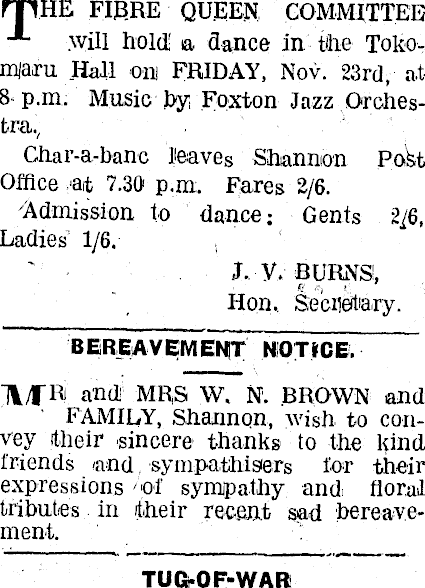 THE FIBRE QUEEN COMMITTEE will hold a dance in the Tokomaru Hall on FRIDAY, Nov. 23rd, at 8 p.m. Music by Foxton Jazz Orchestra.

Char-a-banc leaves Shannon Post Office at 7.30 p.m. Fares 2/6.

Admission to dance: Gents 2/6, Ladies 1/6.

J. V. BURNS,
Hon. Secretary.

BEREAVEMENT NOTICE.

MR and MRS W. N. BROWN and FAMILY, Shannon, wish to convey their sincere thanks to the kind friends and sympathisers for their expressions of sympathy and floral tributes in their recent sad bereavement.

TUG-OF-WAR